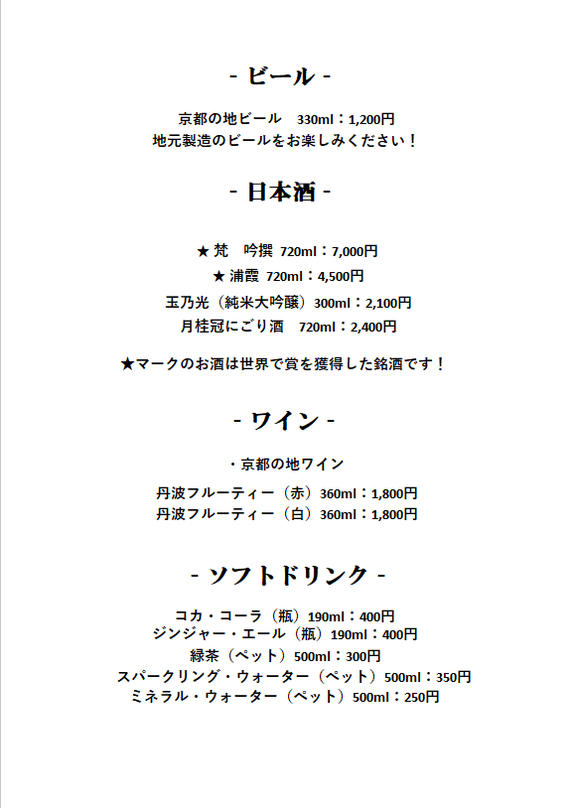 - ビール -

京都の地ビール　330ml：1,200円
地元製造のビールをお楽しみください！

- 日本酒 -

★ 梵　吟撰 720ml：7,000円
★ 浦霞 720ml：4,500円
玉乃光（純米大吟醸）300ml：2,100円
月桂冠にごり酒　720ml：2,400円

★マークのお酒は世界で賞を獲得した銘酒です！

- ワイン -

・京都の地ワイン

丹波フルーティー（赤）360ml：1,800円
丹波フルーティー（白）360ml：1,800円

- ソフトドリンク -

コカ・コーラ（瓶）190ml：400円
ジンジャー・エール（瓶）190ml：400円
緑茶（ペット）500ml：300円
スパークリング・ウォーター（ペット）500ml：350円
ミネラル・ウォーター（ペット）500ml：250円